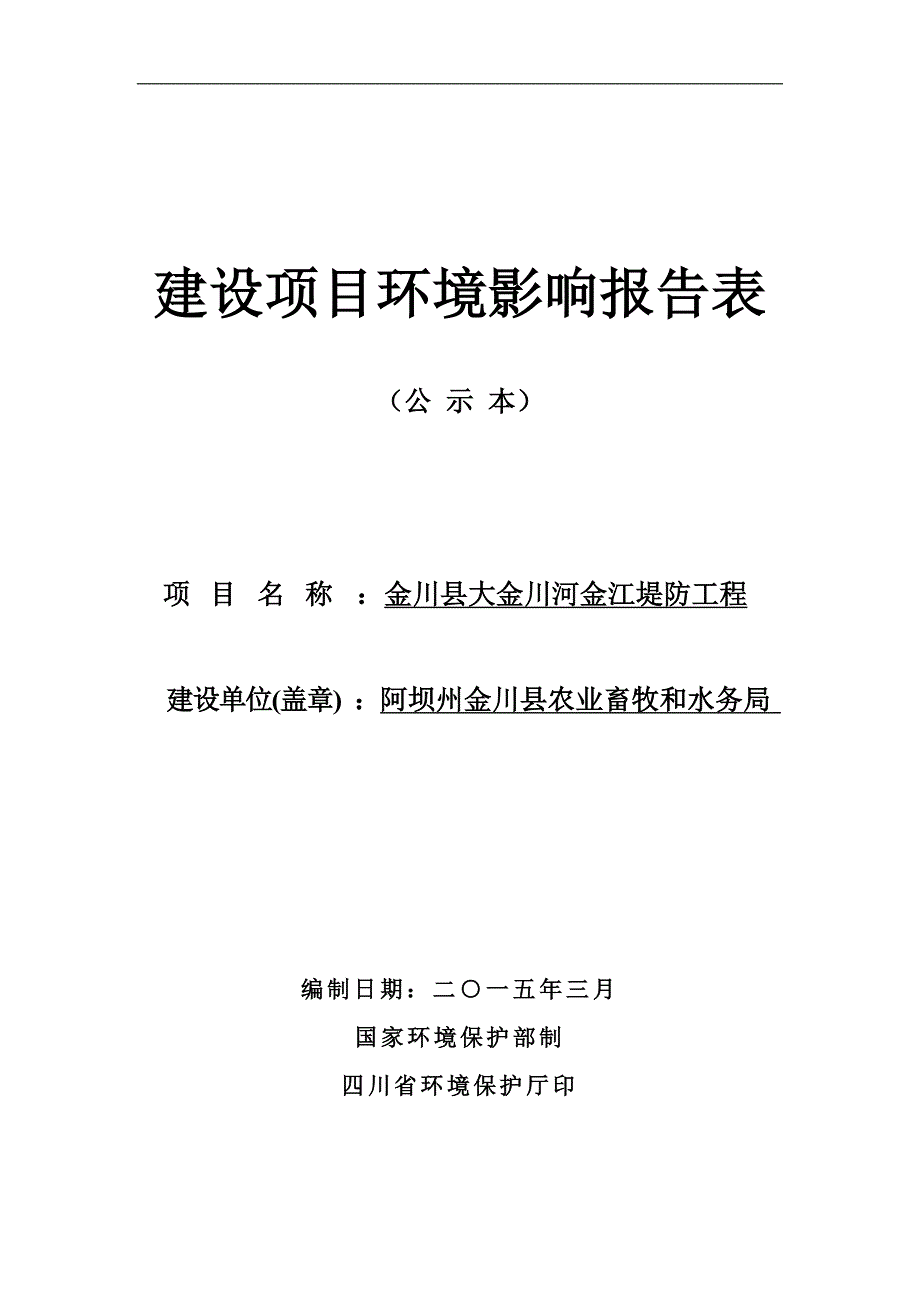 建设项目环境影响报告表

（公 示 本）

项 目 名 称 ：金川县大金川河金江堤防工程

建设单位(盖章) ：阿坝州金川县农业畜牧和水务局

编制日期：二〇一五年三月

国家环境保护部制

四川省环境保护厅印